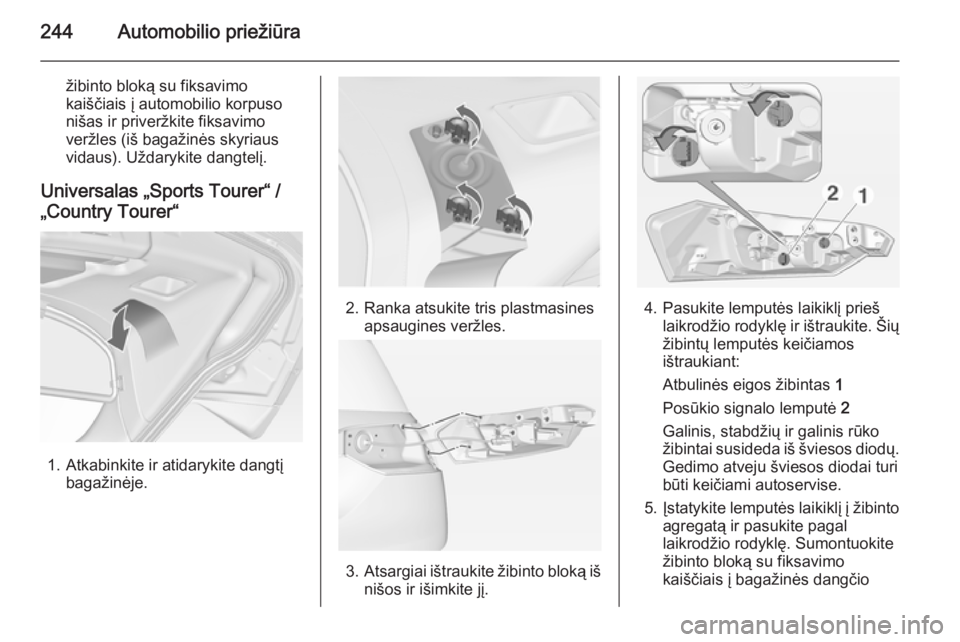 244 Automobilio priežiūra

žibinto bloką su fiksavimo kaiščiais į automobilio korpuso nišas ir priveržkite fiksavimo veržles (iš bagažinės skyriaus vidaus). Uždarykite dangtelį.

Universalas „Sports Tourer“ / „Country Tourer“

1. Atkabinkite ir atidarykite dangtį bagažinėje.

2. Ranka atsukite tris plastmasines apsaugines veržles.

3. Atsargiai ištraukite žibinto bloką iš nišos ir išimkite jį.

2 1

4. Pasukite lemputės laikiklį prieš laikrodžio rodyklę ir ištraukite. Šių žibintų lemputės keičiamos ištraukiant:

Atbulinės eigos žibintas 1

Posūkio signalo lemputė 2

Galinis, stabdžių ir galinis rūko žibintai susideda iš šviesos diodų. Gedimo atveju šviesos diodai turi būti keičiami autoservise.

5. Įstatykite lemputės laikiklį į žibinto agregatą ir pasukite pagal laikrodžio rodyklę. Sumontuokite žibinto bloką su fiksavimo kaiščiais į bagažinės dangčio

carmanualsonline.info